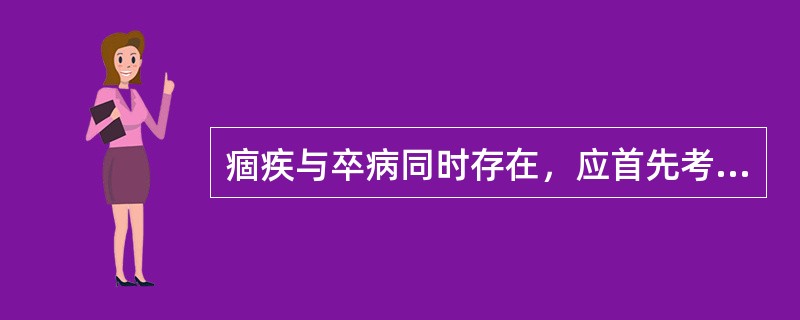 痼疾与卒病同时存在，应首先考...